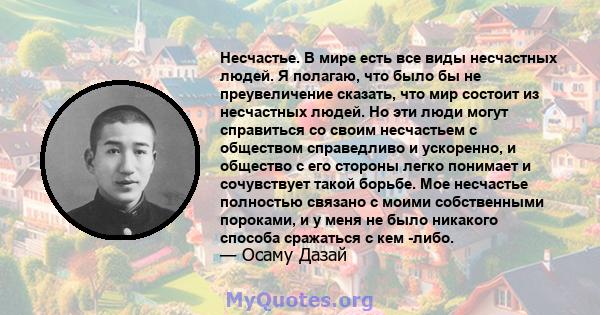 Несчастье. В мире есть все виды несчастных людей. Я полагаю, что было бы не преувеличение сказать, что мир состоит из несчастных людей. Но эти люди могут справиться со своим несчастьем с обществом справедливо и ускоренно, и общество с его стороны легко понимает и сочувствует такой борьбе. Мое несчастье полностью связано с моими собственными пороками, и у меня не было никакого способа сражаться с кем -либо.
— Осаму Дазай

MyQuotes.org